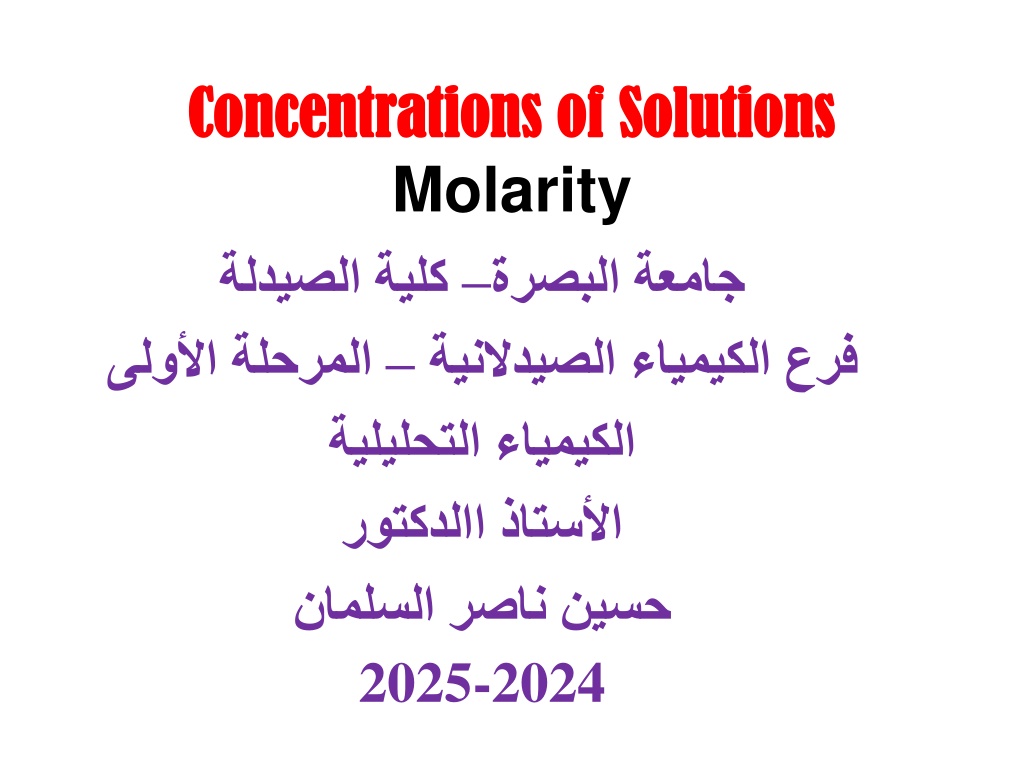 Concentrations of Solutions
Molarity

جامعة البصرة– كلية الصيدلة

فرع الكيمياء الصيدلانية – المرحلة الأولى

الكيمياء التحليلية

الأستاذ االدكتور

حسين ناصر السلمان

2025-2024